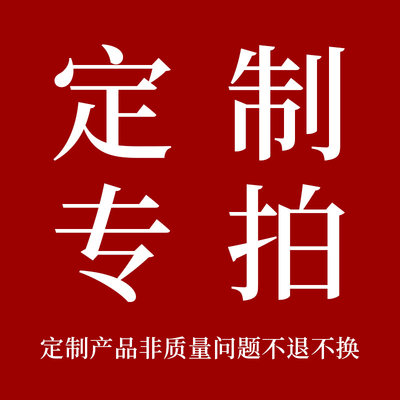 定制
专拍

定制产品非质量问题不退不换